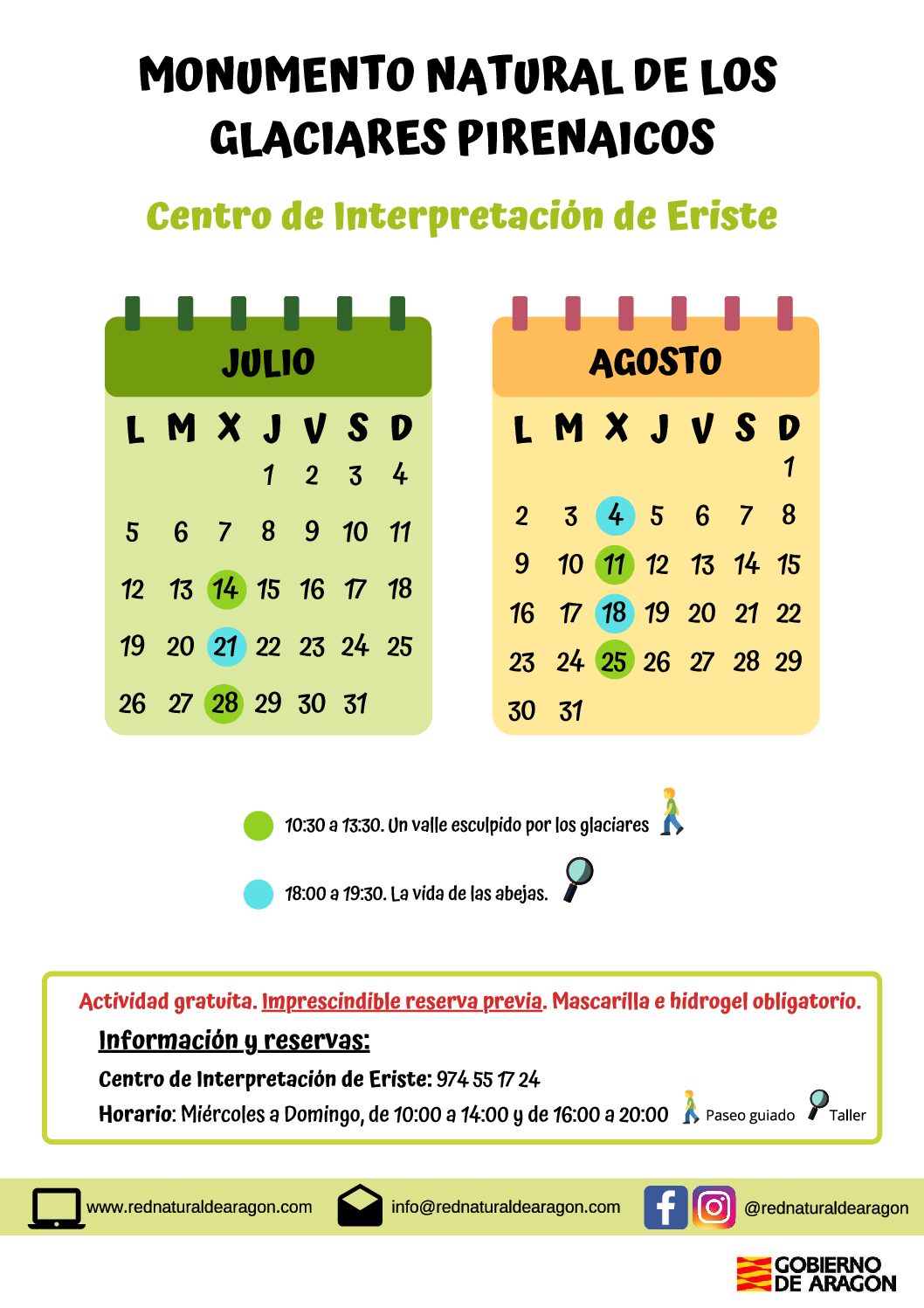 MONUMENTO NATURAL DE LOS GLACIARES PIRENAICOS

Centro de Interpretación de Eriste

JULIO

| L | M | X | J | V | S | D |
|---|---|---|---|---|---|---|
| | | | 1 | 2 | 3 | 4 |
| 5 | 6 | 7 | 8 | 9 | 10 | 11 |
| 12 | 13 | 14 | 15 | 16 | 17 | 18 |
| 19 | 20 | 21 | 22 | 23 | 24 | 25 |
| 26 | 27 | 28 | 29 | 30 | 31 | |

AGOSTO

| L | M | X | J | V | S | D |
|---|---|---|---|---|---|---|
| | | | | | | 1 |
| 2 | 3 | 4 | 5 | 6 | 7 | 8 |
| 9 | 10 | 11 | 12 | 13 | 14 | 15 |
| 16 | 17 | 18 | 19 | 20 | 21 | 22 |
| 23 | 24 | 25 | 26 | 27 | 28 | 29 |
| 30 | 31 | | | | | |

10:30 a 13:30. Un valle esculpido por los glaciares

18:00 a 19:30. La vida de las abejas.

Actividad gratuita. Imprescindible reserva previa. Mascarilla e hidrogel obligatorio.

Información y reservas:

Centro de Interpretación de Eriste: 974 55 17 24

Horario: Miércoles a Domingo, de 10:00 a 14:00 y de 16:00 a 20:00 Paseo guiado Taller

www.rednaturaldearagon.com info@rednaturaldearagon.com @rednaturaldearagon

GOBIERNO DE ARAGON